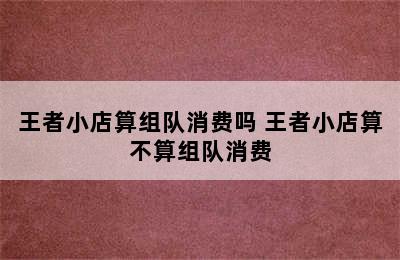 王者小店算组队消费吗 王者小店算不算组队消费